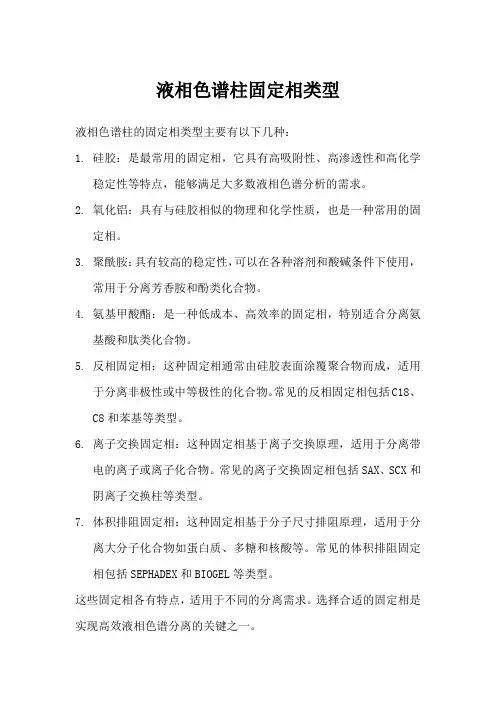 液相色谱柱固定相类型

液相色谱柱的固定相类型主要有以下几种：

1. 硅胶：是最常用的固定相，它具有高吸附性、高渗透性和高化学稳定性等特点，能够满足大多数液相色谱分析的需求。

2. 氧化铝：具有与硅胶相似的物理和化学性质，也是一种常用的固定相。

3. 聚酰胺：具有较高的稳定性，可以在各种溶剂和酸碱条件下使用，常用于分离芳香胺和酚类化合物。

4. 氨基甲酸酯：是一种低成本、高效率的固定相，特别适合分离氨基酸和肽类化合物。

5. 反相固定相：这种固定相通常由硅胶表面涂覆聚合物而成，适用于分离非极性或中等极性的化合物。常见的反相固定相包括C18、C8和苯基等类型。

6. 离子交换固定相：这种固定相基于离子交换原理，适用于分离带电的离子或离子化合物。常见的离子交换固定相包括SAX、SCX和阴离子交换柱等类型。

7. 体积排阻固定相：这种固定相基于分子尺寸排阻原理，适用于分离大分子化合物如蛋白质、多糖和核酸等。常见的体积排阻固定相包括SEPHADEX和BIOGEL等类型。

这些固定相各有特点，适用于不同的分离需求。选择合适的固定相是实现高效液相色谱分离的关键之一。